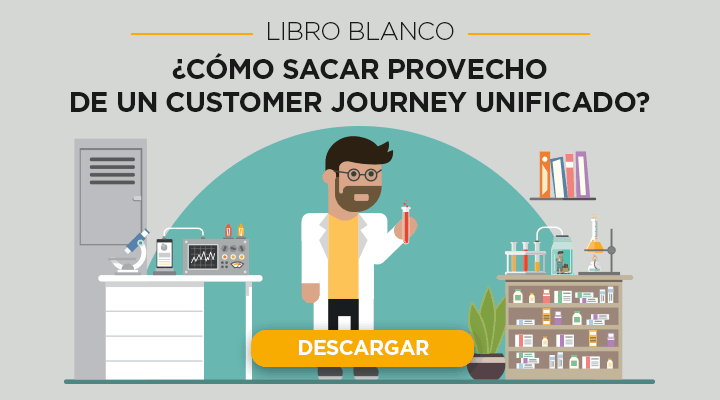 LIBRO BLANCO

¿CÓMO SACAR PROVECHO DE UN CUSTOMER JOURNEY UNIFICADO?

DESCARGAR